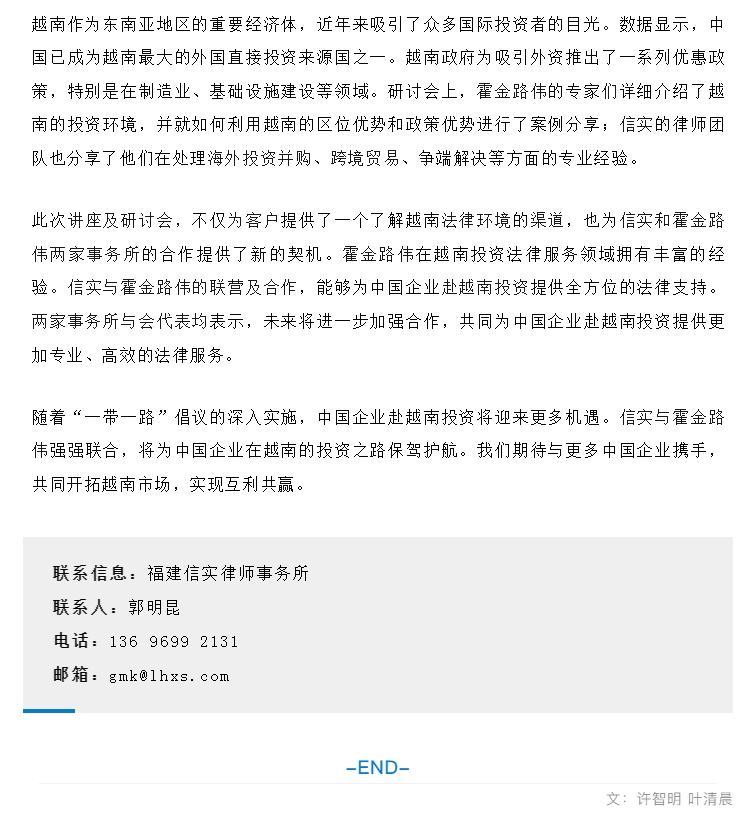 越南作为东南亚地区的重要经济体，近年来吸引了众多国际投资者的目光。数据显示，中国已成为越南最大的外国直接投资来源国之一。越南政府为吸引外资推出了一系列优惠政策，特别是在制造业、基础设施建设等领域。研讨会上，霍金路伟的专家们详细介绍了越南的投资环境，并就如何利用越南的区位优势和政策优势进行了案例分享；信实的律师团队也分享了他们在处理海外投资并购、跨境贸易、争端解决等方面的专业经验。

此次讲座及研讨会，不仅为客户提供了一个了解越南法律环境的渠道，也为信实和霍金路伟两家事务所的合作提供了新的契机。霍金路伟在越南投资法律服务领域拥有丰富的经验。信实与霍金路伟的联营及合作，能够为中国企业赴越南投资提供全方位的法律支持。两家事务所与会代表均表示，未来将进一步加强合作，共同为中国企业赴越南投资提供更加专业、高效的法律服务。

随着“一带一路”倡议的深入实施，中国企业赴越南投资将迎来更多机遇。信实与霍金路伟强强联合，将为中国企业在越南的投资之路保驾护航。我们期待与更多中国企业携手，共同开拓越南市场，实现互利共赢。

联系信息：福建信实律师事务所
联系人：郭明昆
电话：136 9699 2131
邮箱：gmk@lhxs.com

-END-

文：许智明 叶清晨